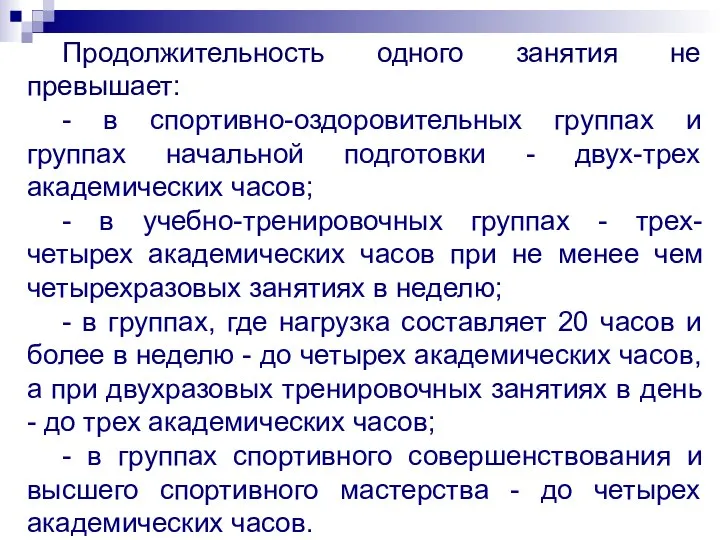 Продолжительность одного занятия не превышает:

- в спортивно-оздоровительных группах и группах начальной подготовки - двух-трех академических часов;

- в учебно-тренировочных группах - трех-четырех академических часов при не менее чем четырехразовых занятиях в неделю;

- в группах, где нагрузка составляет 20 часов и более в неделю - до четырех академических часов, а при двухразовых тренировочных занятиях в день - до трех академических часов;

- в группах спортивного совершенствования и высшего спортивного мастерства - до четырех академических часов.